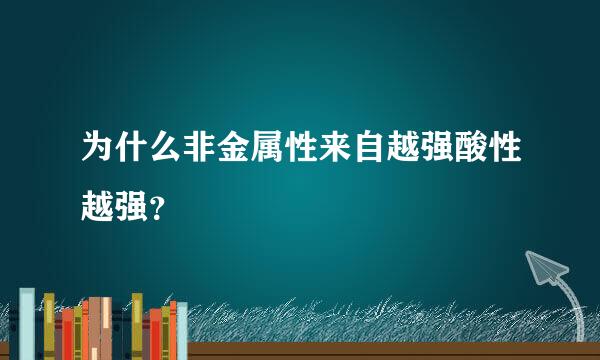 为什么非金属性来自越强酸性越强？